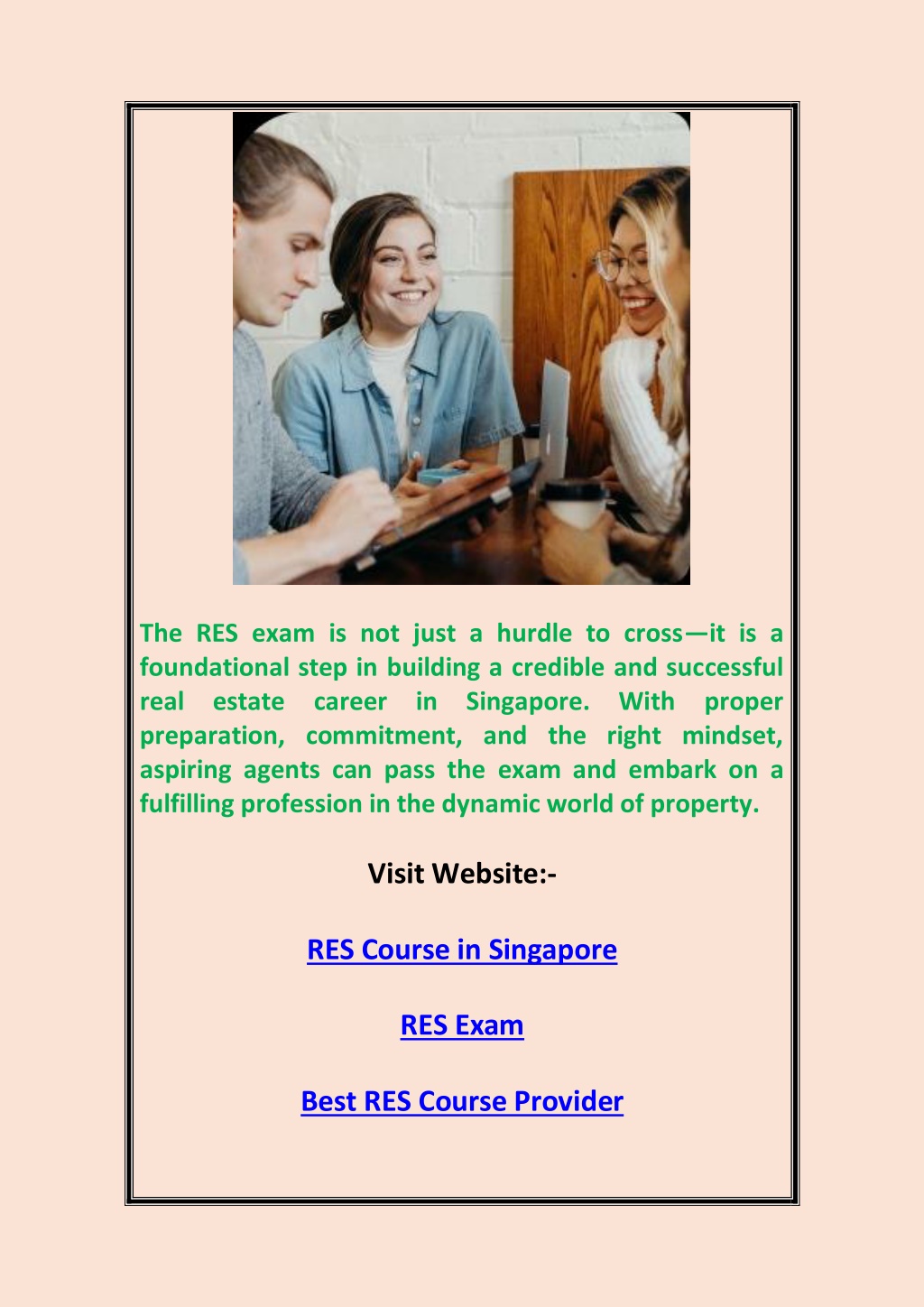 The RES exam is not just a hurdle to cross—it is a foundational step in building a credible and successful real estate career in Singapore. With proper preparation, commitment, and the right mindset, aspiring agents can pass the exam and embark on a fulfilling profession in the dynamic world of property.

Visit Website:-

RES Course in Singapore

RES Exam

Best RES Course Provider